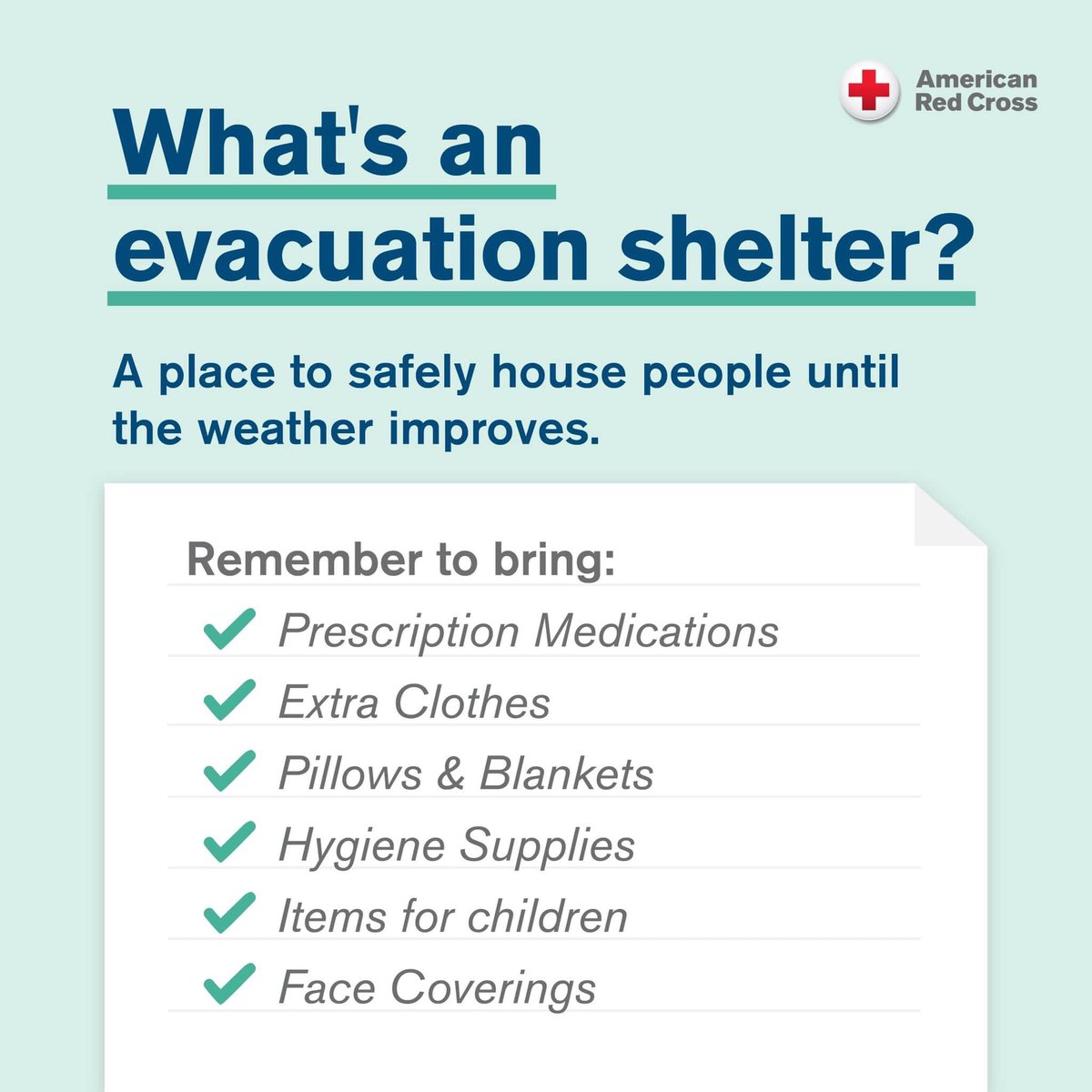 American Red Cross

What's an evacuation shelter?

A place to safely house people until the weather improves.

Remember to bring:

Prescription Medications

Extra Clothes

Pillows & Blankets

Hygiene Supplies

Items for children

Face Coverings